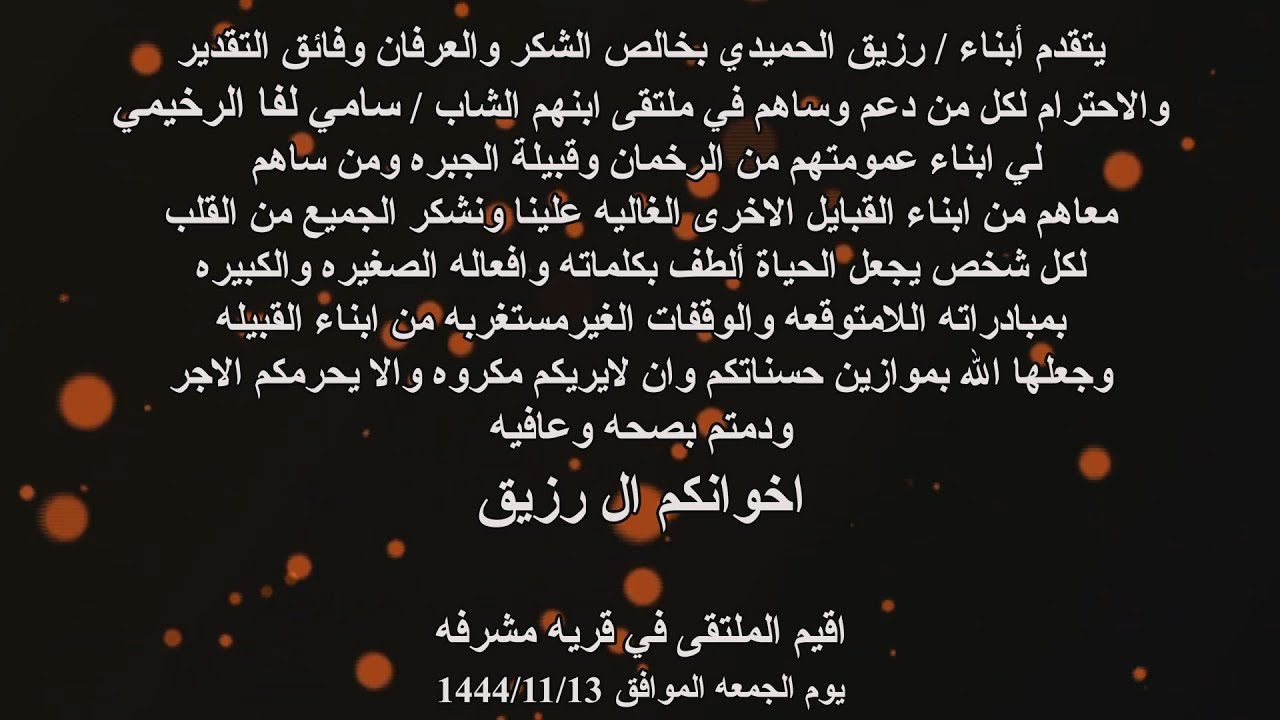 يتقدم أبناء / رزيق الحميدي بخالص الشكر والعرفان وفائق التقدير والاحترام لكل من دعم وساهم في ملتقى ابنهم الشاب / سامي لفا الرخيمي لي ابناء عمومتهم من الرخمان وقبيلة الجبره ومن ساهم معاهم من ابناء القبايل الاخرى الغاليه علينا ونشكر الجميع من القلب لكل شخص يجعل الحياة ألطف بكلماته وافعاله الصغيره والكبيره بمبادراته اللامتوقعه والوقفات الغيرمستغربه من ابناء القبيله وجعلها الله بموازين حسناتكم وان لايريكم مكروه والا يحرمكم الاجر ودمتم بصحه وعافيه

اخوانكم ال رزيق

اقيم الملتقى في قريه مشرفه
يوم الجمعه الموافق 1444/11/13